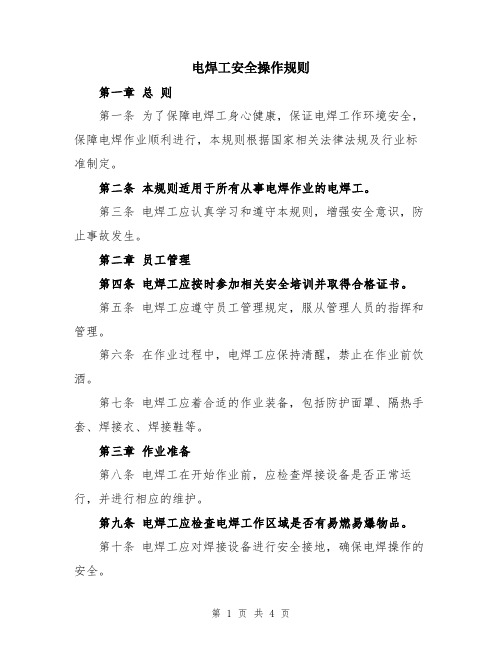 电焊工安全操作规则

第一章 总 则

第一条 为了保障电焊工身心健康，保证电焊工作环境安全，保障电焊作业顺利进行，本规则根据国家相关法律法规及行业标准制定。

第二条 本规则适用于所有从事电焊作业的电焊工。

第三条 电焊工应认真学习和遵守本规则，增强安全意识，防止事故发生。

第二章 员工管理

第四条 电焊工应按时参加相关安全培训并取得合格证书。

第五条 电焊工应遵守员工管理规定，服从管理人员的指挥和管理。

第六条 在作业过程中，电焊工应保持清醒，禁止在作业前饮酒。

第七条 电焊工应着合适的作业装备，包括防护面罩、隔热手套、焊接衣、焊接鞋等。

第三章 作业准备

第八条 电焊工在开始作业前，应检查焊接设备是否正常运行，并进行相应的维护。

第九条 电焊工应检查电焊工作区域是否有易燃易爆物品。

第十条 电焊工应对焊接设备进行安全接地，确保电焊操作的安全。

第 1 页 共 4 页